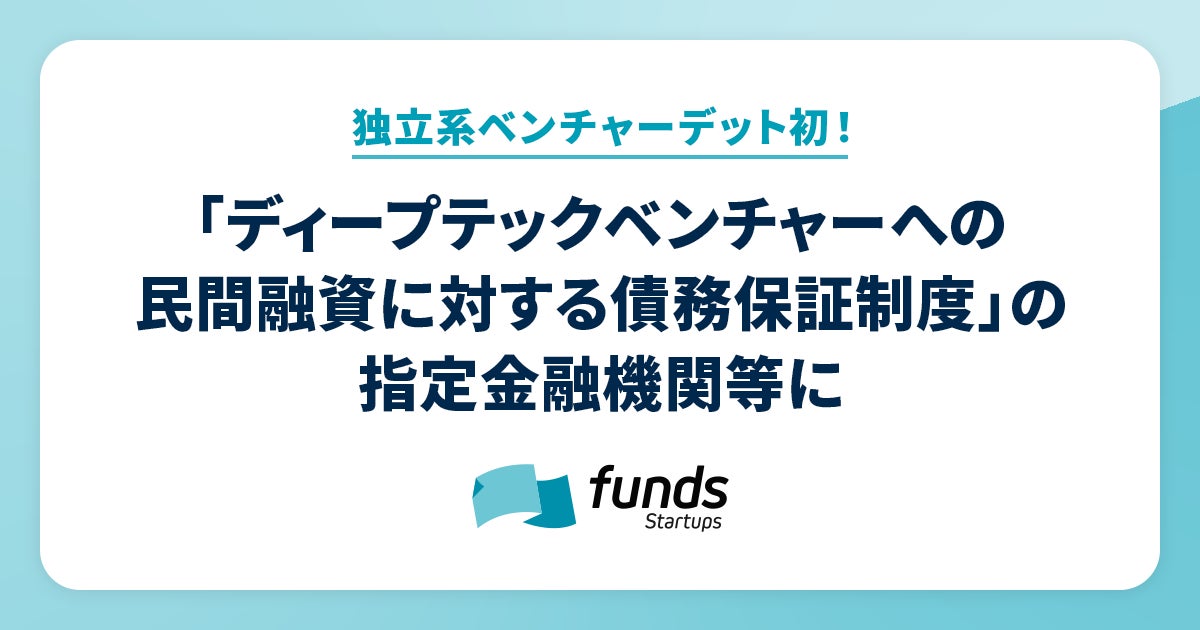 独立系ベンチャーデット初！

「ディープテックベンチャーへの民間融資に対する債務保証制度」の指定金融機関等に

funds
Startups